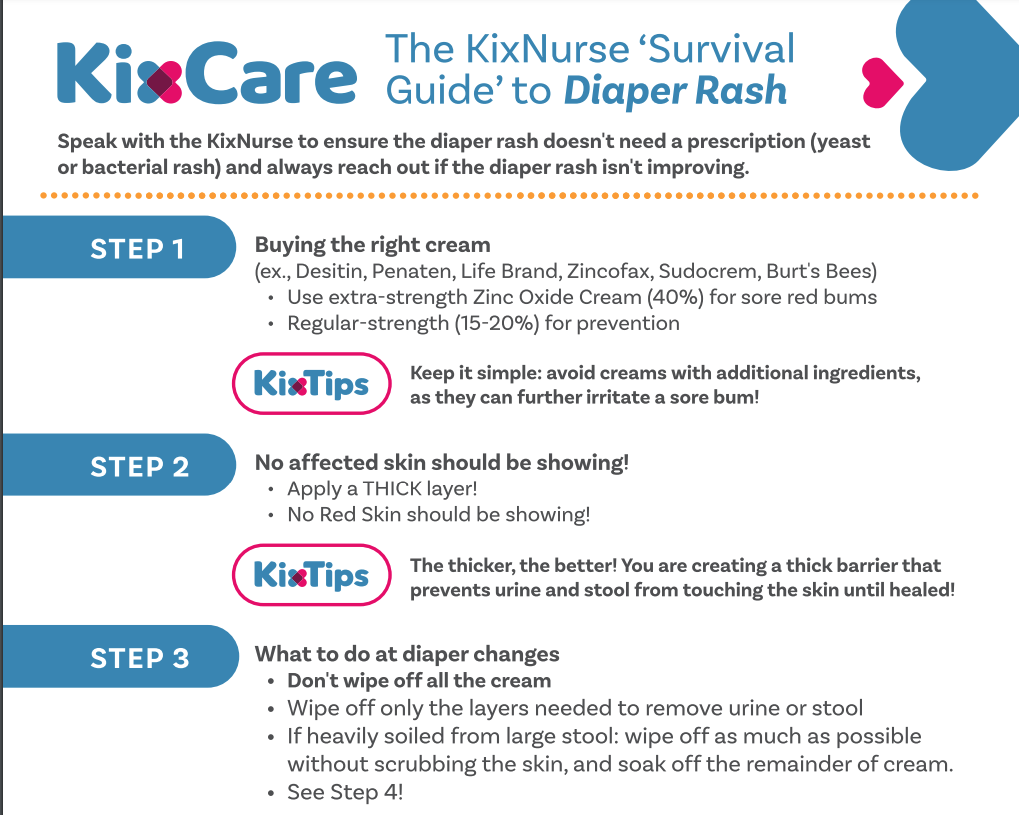 KixCare

The KixNurse 'Survival Guide' to Diaper Rash

Speak with the KixNurse to ensure the diaper rash doesn't need a prescription (yeast or bacterial rash) and always reach out if the diaper rash isn't improving.

STEP 1

Buying the right cream
(ex., Desitin, Penaten, Life Brand, Zincofax, Sudocrem, Burt's Bees)
• Use extra-strength Zinc Oxide Cream (40%) for sore red bums
• Regular-strength (15-20%) for prevention

KixTips

Keep it simple: avoid creams with additional ingredients, as they can further irritate a sore bum!

STEP 2

No affected skin should be showing!
• Apply a THICK layer!
• No Red Skin should be showing!

KixTips

The thicker, the better! You are creating a thick barrier that prevents urine and stool from touching the skin until healed!

STEP 3

What to do at diaper changes
• Don't wipe off all the cream
• Wipe off only the layers needed to remove urine or stool
• If heavily soiled from large stool: wipe off as much as possible without scrubbing the skin, and soak off the remainder of cream.
• See Step 4!